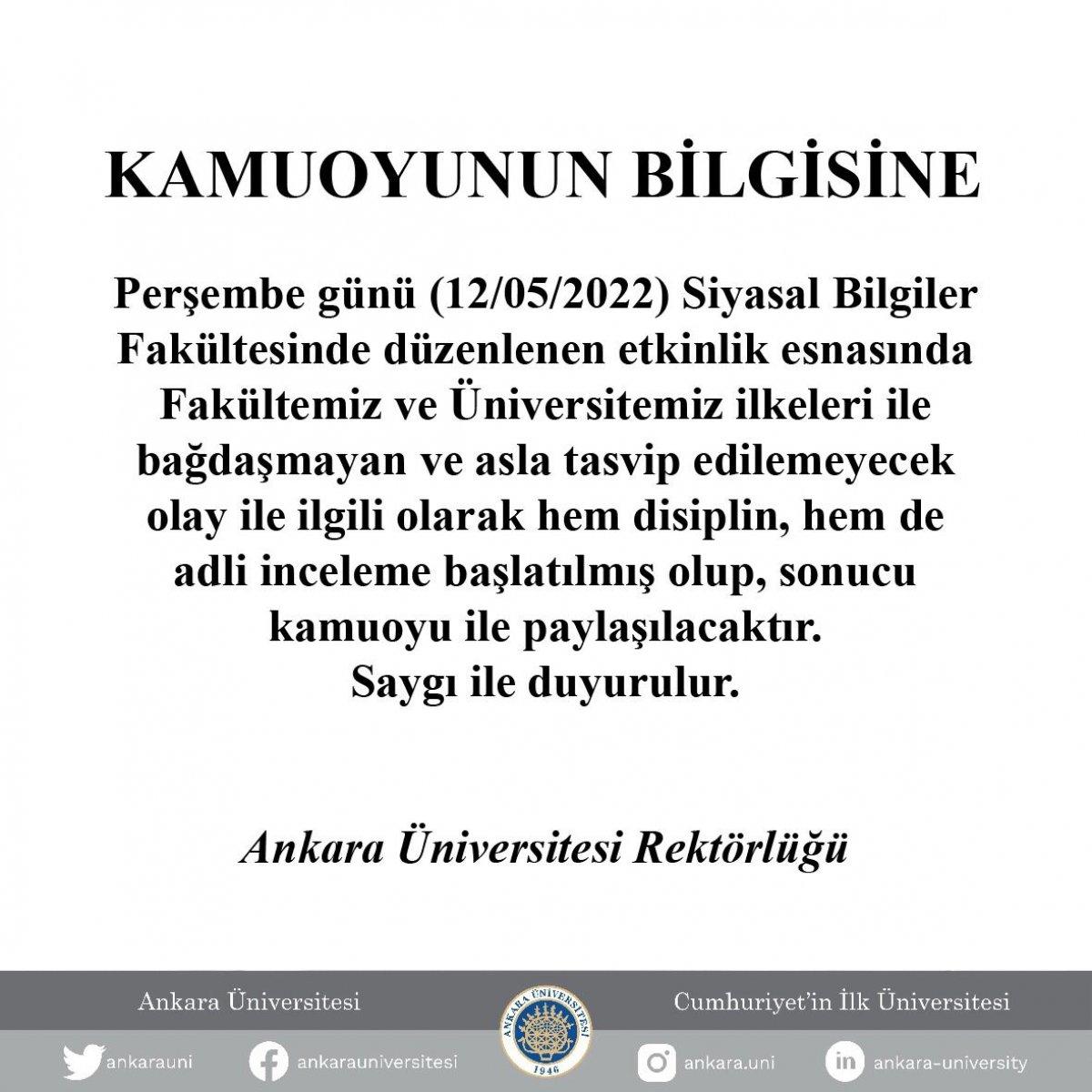 KAMUOYUNUN BİLGİSİNE

Perşembe günü (12/05/2022) Siyasal Bilgiler Fakültesinde düzenlenen etkinlik esnasında Fakültemiz ve Üniversitemiz ilkeleri ile bağdaşmayan ve asla tasvip edilemeyecek olay ile ilgili olarak hem disiplin, hem de adli inceleme başlatılmış olup, sonucu kamuoyu ile paylaşılacaktır.
Saygı ile duyurulur.

Ankara Üniversitesi Rektörlüğü

Ankara Üniversitesi

ANKARA ÜNİVERSİTESİ 1946

Cumhuriyet'in İlk Üniversitesi

ankarauni

ankarauniversitesi

ankara.uni

ankara-university